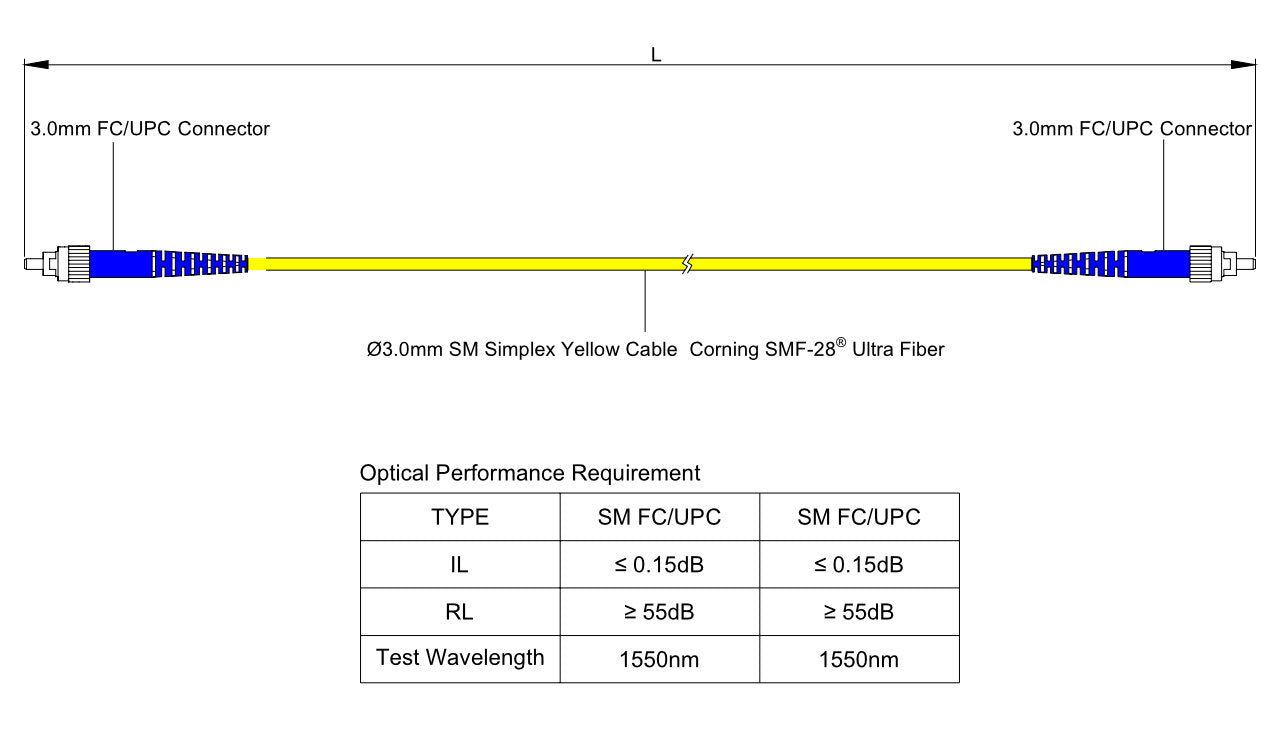 L

3.0mm FC/UPC Connector

3.0mm FC/UPC Connector

Ø3.0mm SM Simplex Yellow Cable Corning SMF-28® Ultra Fiber

Optical Performance Requirement

| TYPE | SM FC/UPC | SM FC/UPC |
|---|---|---|
| IL | ≤ 0.15dB | ≤ 0.15dB |
| RL | ≥ 55dB | ≥ 55dB |
| Test Wavelength | 1550nm | 1550nm |